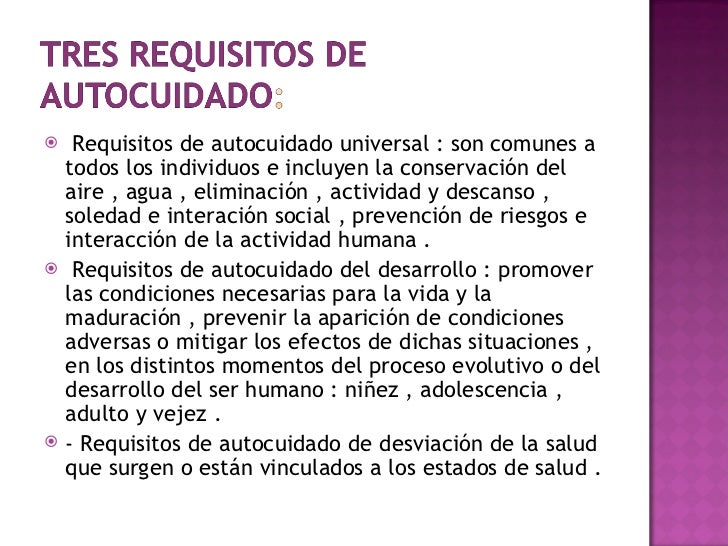 TRES REQUISITOS DE AUTOCUIDADO:

Requisitos de autocuidado universal : son comunes a todos los individuos e incluyen la conservación del aire , agua , eliminación , actividad y descanso , soledad e interación social , prevención de riesgos e interacción de la actividad humana .

Requisitos de autocuidado del desarrollo : promover las condiciones necesarias para la vida y la maduración , prevenir la aparición de condiciones adversas o mitigar los efectos de dichas situaciones , en los distintos momentos del proceso evolutivo o del desarrollo del ser humano : niñez , adolescencia , adulto y vejez .

- Requisitos de autocuidado de desviación de la salud que surgen o están vinculados a los estados de salud .